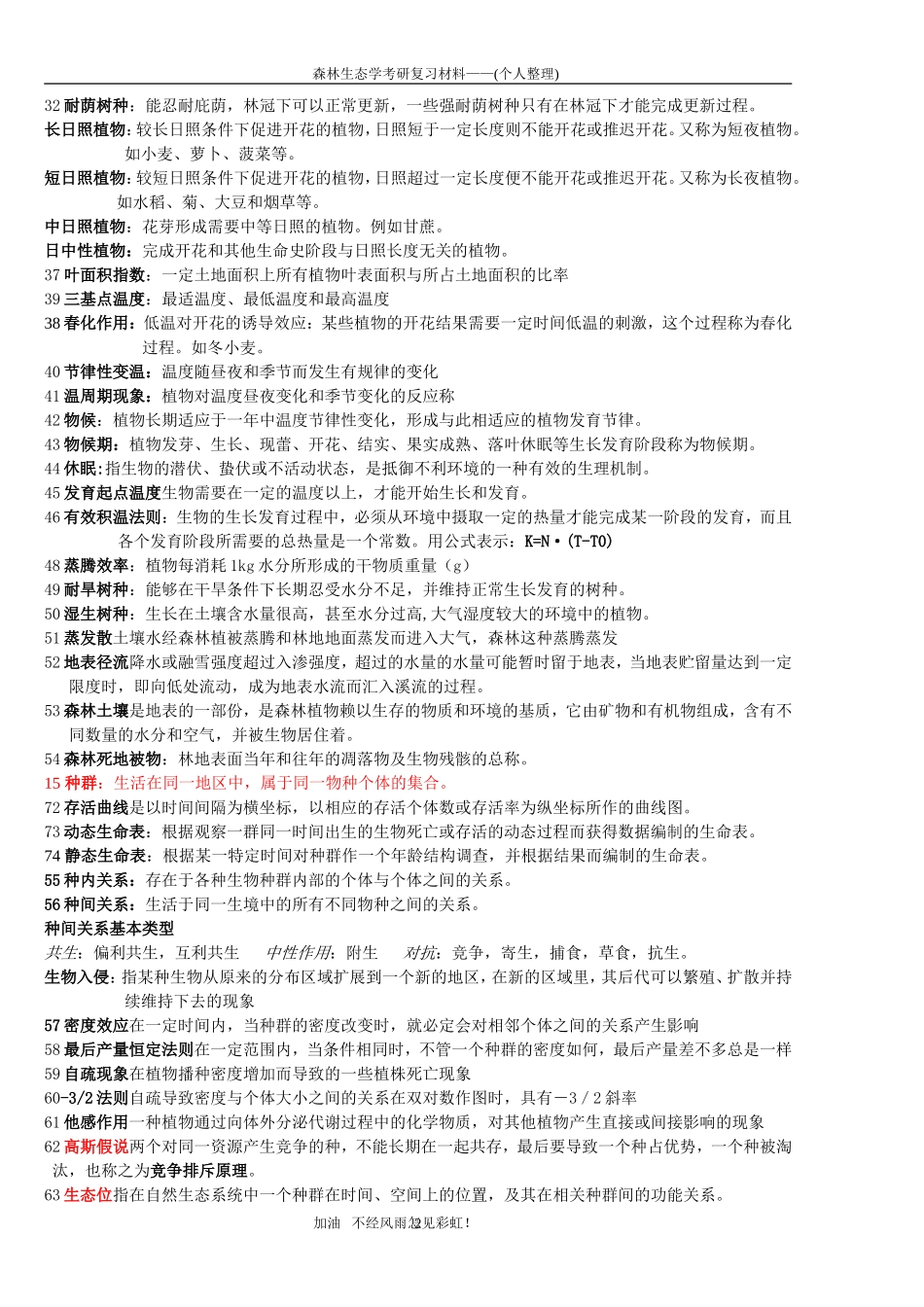 森林生态学考研复习材料——(个人整理)

32 耐荫树种：能忍耐庇荫，林冠下可以正常更新，一些强耐荫树种只有在林冠下才能完成更新过程。

长日照植物：较长日照条件下促进开花的植物，日照短于一定长度则不能开花或推迟开花。又称为短夜植物。如小麦、萝卜、菠菜等。

短日照植物：较短日照条件下促进开花的植物，日照超过一定长度便不能开花或推迟开花。又称为长夜植物。如水稻、菊、大豆和烟草等。

中日照植物：花芽形成需要中等日照的植物。例如甘蔗。

日中性植物：完成开花和其他生命史阶段与日照长度无关的植物。

37 叶面积指数：一定土地面积上所有植物叶表面积与所占土地面积的比率

39 三基点温度：最适温度、最低温度和最高温度

38 春化作用：低温对开花的诱导效应：某些植物的开花结果需要一定时间低温的刺激，这个过程称为春化过程。如冬小麦。

40 节律性变温：温度随昼夜和季节而发生有规律的变化

41 温周期现象：植物对温度昼夜变化和季节变化的反应称

42 物候：植物长期适应于一年中温度节律性变化，形成与此相适应的植物发育节律。

43 物候期：植物发芽、生长、现蕾、开花、结实、果实成熟、落叶休眠等生长发育阶段称为物候期。

44 休眠:指生物的潜伏、蛰伏或不活动状态，是抵御不利环境的一种有效的生理机制。

45 发育起点温度生物需要在一定的温度以上，才能开始生长和发育。

46 有效积温法则：生物的生长发育过程中，必须从环境中摄取一定的热量才能完成某一阶段的发育，而且各个发育阶段所需要的总热量是一个常数。用公式表示：K=N·(T-T0)

48 蒸腾效率：植物每消耗 1kg 水分所形成的干物质重量（g）

49 耐旱树种：能够在干旱条件下长期忍受水分不足，并维持正常生长发育的树种。

50 湿生树种：生长在土壤含水量很高，甚至水分过高,大气湿度较大的环境中的植物。

51 蒸发散土壤水经森林植被蒸腾和林地地面蒸发而进入大气，森林这种蒸腾蒸发

52 地表径流降水或融雪强度超过入渗强度，超过的水量的水量可能暂时留于地表，当地表贮留量达到一定限度时，即向低处流动，成为地表水流而汇入溪流的过程。

53 森林土壤是地表的一部份，是森林植物赖以生存的物质和环境的基质，它由矿物和有机物组成，含有不同数量的水分和空气，并被生物居住着。

54 森林死地被物：林地表面当年和往年的凋落物及生物残骸的总称。

15 种群：生活在同一地区中，属于同一物种个体的集合。

72 存活曲线是以时间间隔为横坐标，以相应的存活个体数或存活率为纵坐标所作的曲线图。

73 动态生命表：根据观察一群同一时间出生的生物死亡或存活的动态过程而获得数据编制的生命表。

74 静态生命表：根据某一特定时间对种群作一个年龄结构调查，并根据结果而编制的生命表。

55 种内关系：存在于各种生物种群内部的个体与个体之间的关系。

56 种间关系：生活于同一生境中的所有不同物种之间的关系。

种间关系基本类型

共生：偏利共生，互利共生 中性作用：附生 对抗：竞争，寄生，捕食，草食，抗生。

生物入侵：指某种生物从原来的分布区域扩展到一个新的地区，在新的区域里，其后代可以繁殖、扩散并持续维持下去的现象

57 密度效应在一定时间内，当种群的密度改变时，就必定会对相邻个体之间的关系产生影响

58 最后产量恒定法则在一定范围内，当条件相同时，不管一个种群的密度如何，最后产量差不多总是一样

59 自疏现象在植物播种密度增加而导致的一些植株死亡现象

60-3/2 法则自疏导致密度与个体大小之间的关系在双对数作图时，具有－3／2 斜率

61 他感作用一种植物通过向体外分泌代谢过程中的化学物质，对其他植物产生直接或间接影响的现象

62 高斯假说两个对同一资源产生竞争的种，不能长期在一起共存，最后要导致一个种占优势，一个种被淘汰，也称之为竞争排斥原理。

63 生态位指在自然生态系统中一个种群在时间、空间上的位置，及其在相关种群间的功能关系。

加油 不经风雨怎见彩虹! 2